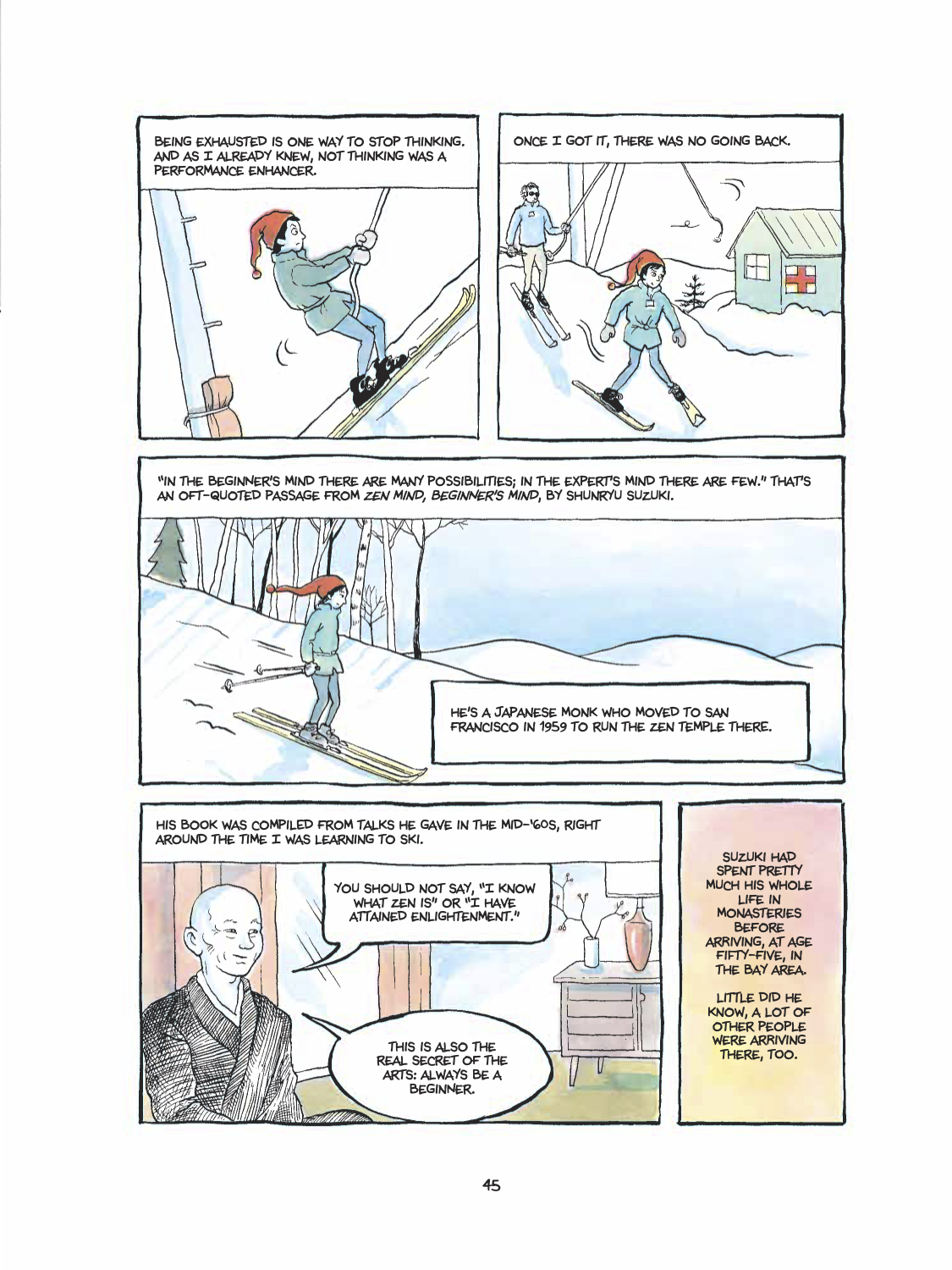 BEING EXHAUSTED IS ONE WAY TO STOP THINKING. AND AS I ALREADY KNEW, NOT THINKING WAS A PERFORMANCE ENHANCER.

ONCE I GOT IT, THERE WAS NO GOING BACK.

"IN THE BEGINNER'S MIND THERE ARE MANY POSSIBILITIES; IN THE EXPERT'S MIND THERE ARE FEW." THAT'S AN OFT-QUOTED PASSAGE FROM ZEN MIND, BEGINNER'S MIND, BY SHUNRYU SUZUKI.

HE'S A JAPANESE MONK WHO MOVED TO SAN FRANCISCO IN 1959 TO RUN THE ZEN TEMPLE THERE.

HIS BOOK WAS COMPILED FROM TALKS HE GAVE IN THE MID-'60S, RIGHT AROUND THE TIME I WAS LEARNING TO SKI.

YOU SHOULD NOT SAY, "I KNOW WHAT ZEN IS" OR "I HAVE ATTAINED ENLIGHTENMENT."

THIS IS ALSO THE REAL SECRET OF THE ARTS: ALWAYS BE A BEGINNER.

SUZUKI HAD SPENT PRETTY MUCH HIS WHOLE LIFE IN MONASTERIES BEFORE ARRIVING, AT AGE FIFTY-FIVE, IN THE BAY AREA.

LITTLE DID HE KNOW, A LOT OF OTHER PEOPLE WERE ARRIVING THERE, TOO.

45